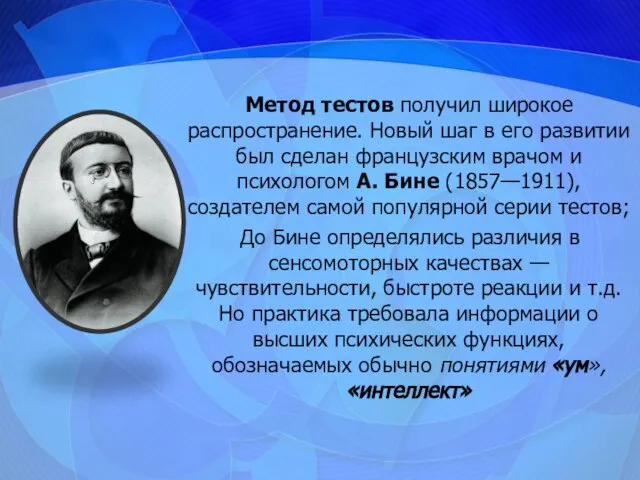 Метод тестов получил широкое распространение. Новый шаг в его развитии был сделан французским врачом и психологом А. Бине (1857—1911), создателем самой популярной серии тестов;

До Бине определялись различия в сенсомоторных качествах — чувствительности, быстроте реакции и т.д. Но практика требовала информации о высших психических функциях, обозначаемых обычно понятиями «ум», «интеллект»